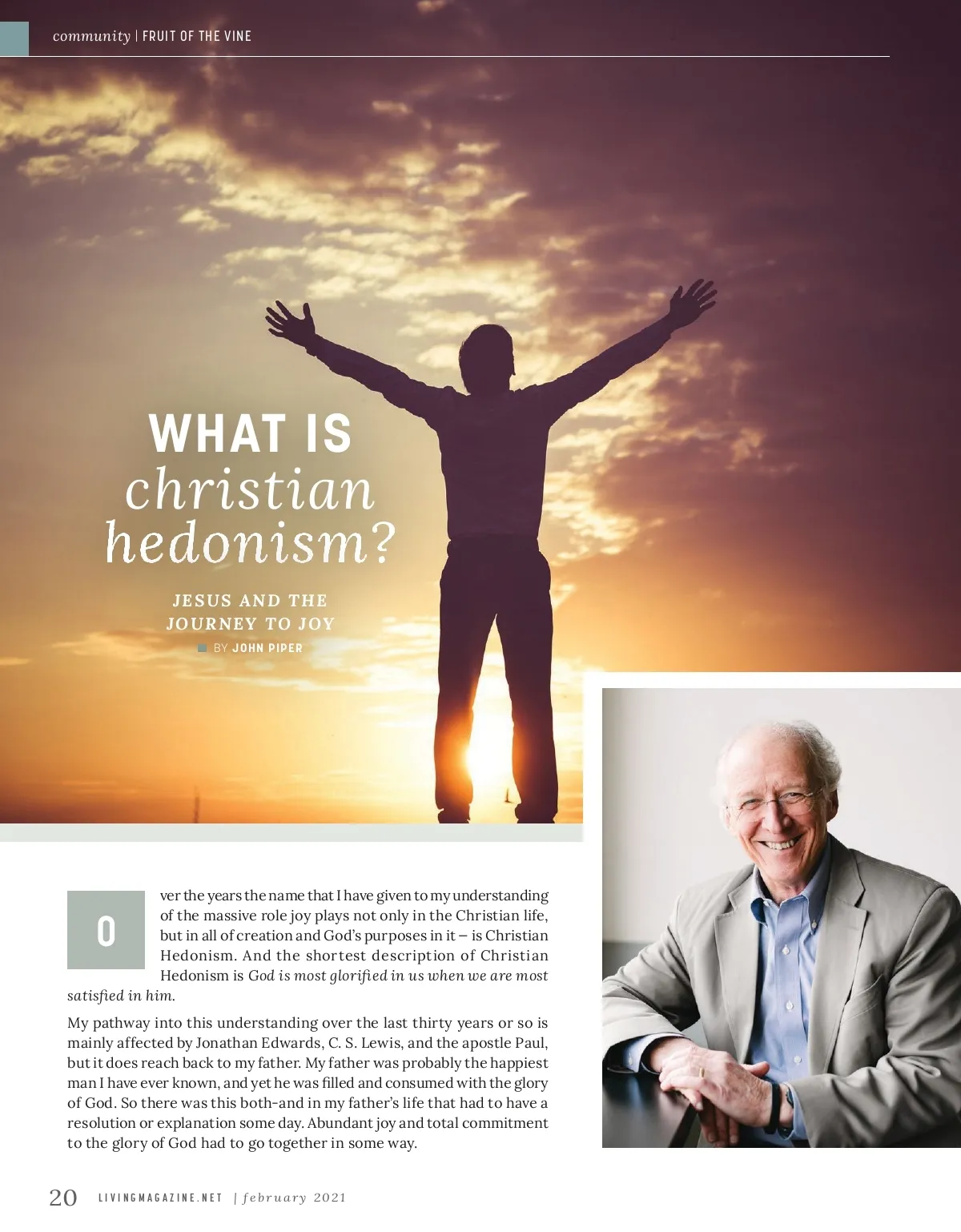 community | FRUIT OF THE VINE

WHAT IS
christian
hedonism?

JESUS AND THE
JOURNEY TO JOY

BY JOHN PIPER

Over the years the name that I have given to my understanding of the massive role joy plays not only in the Christian life, but in all of creation and God's purposes in it – is Christian Hedonism. And the shortest description of Christian Hedonism is God is most glorified in us when we are most satisfied in him.

My pathway into this understanding over the last thirty years or so is mainly affected by Jonathan Edwards, C. S. Lewis, and the apostle Paul, but it does reach back to my father. My father was probably the happiest man I have ever known, and yet he was filled and consumed with the glory of God. So there was this both-and in my father's life that had to have a resolution or explanation some day. Abundant joy and total commitment to the glory of God had to go together in some way.

20 LIVINGMAGAZINE.NET | february 2021